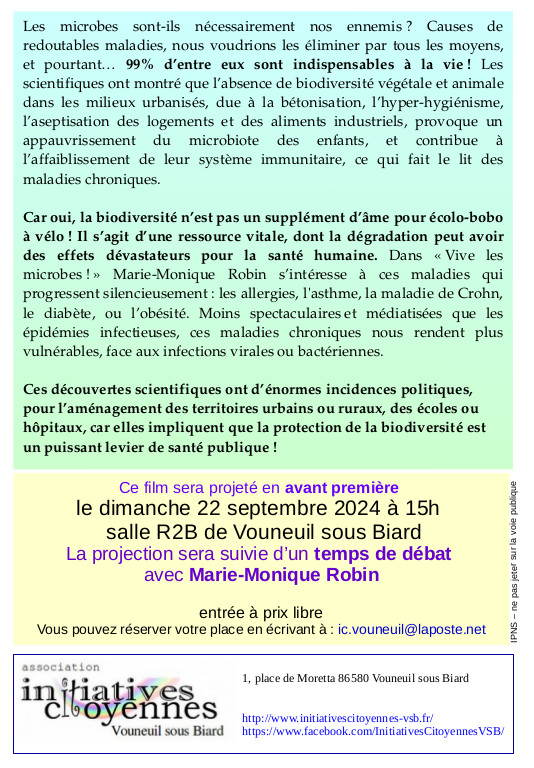 Les microbes sont-ils nécessairement nos ennemis ? Causes de redoutables maladies, nous voudrions les éliminer par tous les moyens, et pourtant… 99% d'entre eux sont indispensables à la vie ! Les scientifiques ont montré que l'absence de biodiversité végétale et animale dans les milieux urbanisés, due à la bétonisation, l'hyper-hygiénisme, l'aseptisation des logements et des aliments industriels, provoque un appauvrissement du microbiote des enfants, et contribue à l'affaiblissement de leur système immunitaire, ce qui fait le lit des maladies chroniques.

Car oui, la biodiversité n'est pas un supplément d'âme pour écolo-bobo à vélo ! Il s'agit d'une ressource vitale, dont la dégradation peut avoir des effets dévastateurs pour la santé humaine. Dans « Vive les microbes ! » Marie-Monique Robin s'intéresse à ces maladies qui progressent silencieusement : les allergies, l'asthme, la maladie de Crohn, le diabète, ou l'obésité. Moins spectaculaires et médiatisées que les épidémies infectieuses, ces maladies chroniques nous rendent plus vulnérables, face aux infections virales ou bactériennes.

Ces découvertes scientifiques ont d'énormes incidences politiques, pour l'aménagement des territoires urbains ou ruraux, des écoles ou hôpitaux, car elles impliquent que la protection de la biodiversité est un puissant levier de santé publique !

Ce film sera projeté en avant première
le dimanche 22 septembre 2024 à 15h
salle R2B de Vouneuil sous Biard
La projection sera suivie d'un temps de débat
avec Marie-Monique Robin

entrée à prix libre
Vous pouvez réserver votre place en écrivant à : ic.vouneuil@laposte.net

IPNS – ne pas jeter sur la voie publique

association
initiatives citoyennes
Vouneuil sous Biard

1, place de Moretta 86580 Vouneuil sous Biard

http://www.initiativescitoyennes-vsb.fr/
https://www.facebook.com/InitiativesCitoyennesVSB/